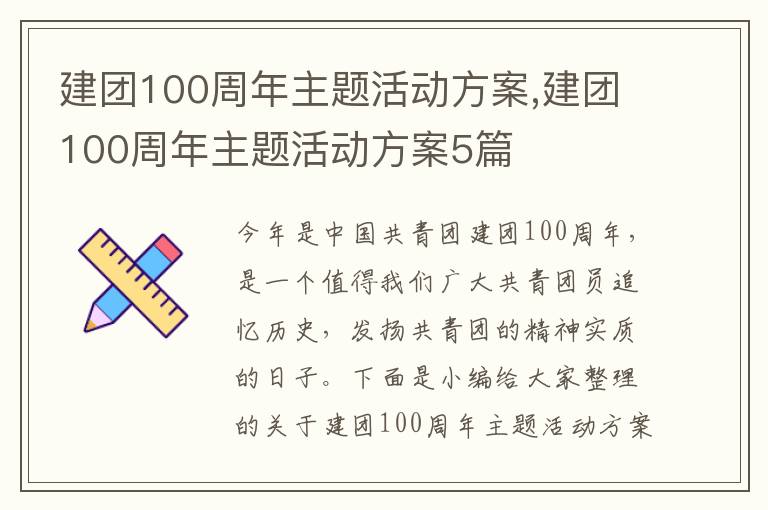 建团100周年主题活动方案,建团100周年主题活动方案5篇

今年是中国共青团建团100周年，是一个值得我们广大共青团员追忆历史，发扬共青团的精神实质的日子。下面是小编给大家整理的关于建团100周年主题活动方案